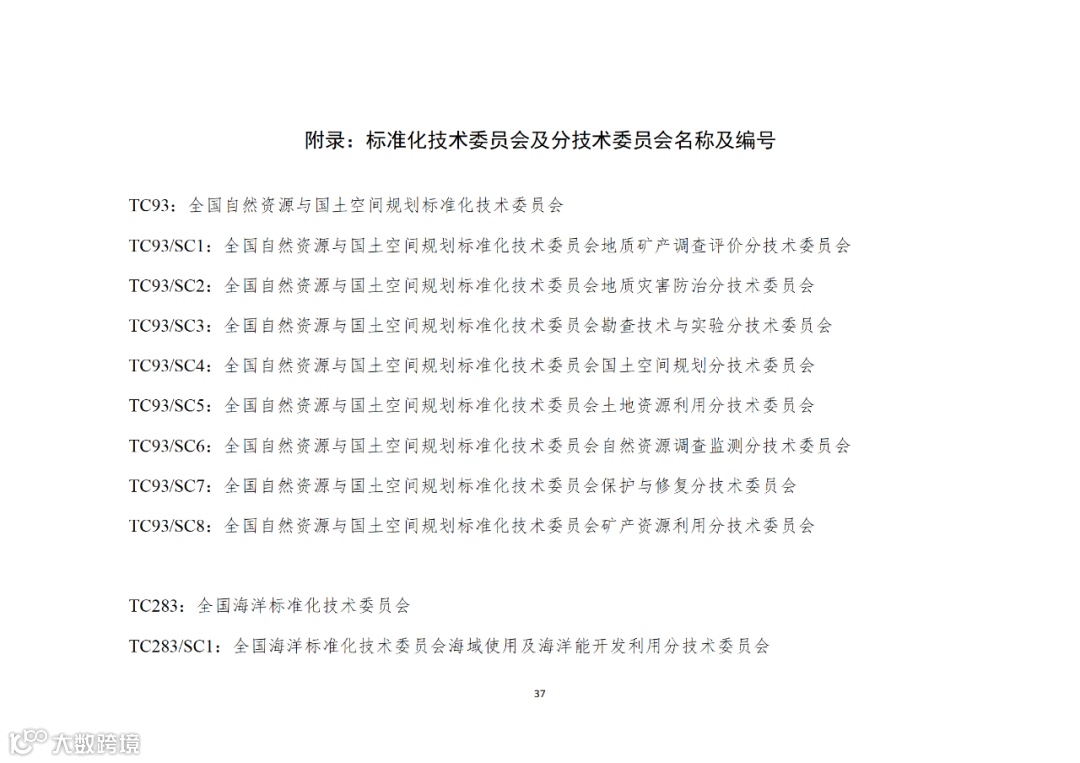 附录：标准化技术委员会及分技术委员会名称及编号

TC93：全国自然资源与国土空间规划标准化技术委员会

TC93/SC1：全国自然资源与国土空间规划标准化技术委员会地质矿产调查评价分技术委员会

TC93/SC2：全国自然资源与国土空间规划标准化技术委员会地质灾害防治分技术委员会

TC93/SC3：全国自然资源与国土空间规划标准化技术委员会勘查技术与实验分技术委员会

TC93/SC4：全国自然资源与国土空间规划标准化技术委员会国土空间规划分技术委员会

TC93/SC5：全国自然资源与国土空间规划标准化技术委员会土地资源利用分技术委员会

TC93/SC6：全国自然资源与国土空间规划标准化技术委员会自然资源调查监测分技术委员会

TC93/SC7：全国自然资源与国土空间规划标准化技术委员会保护与修复分技术委员会

TC93/SC8：全国自然资源与国土空间规划标准化技术委员会矿产资源利用分技术委员会

TC283：全国海洋标准化技术委员会

TC283/SC1：全国海洋标准化技术委员会海域使用及海洋能开发利用分技术委员会

37

大数跨境